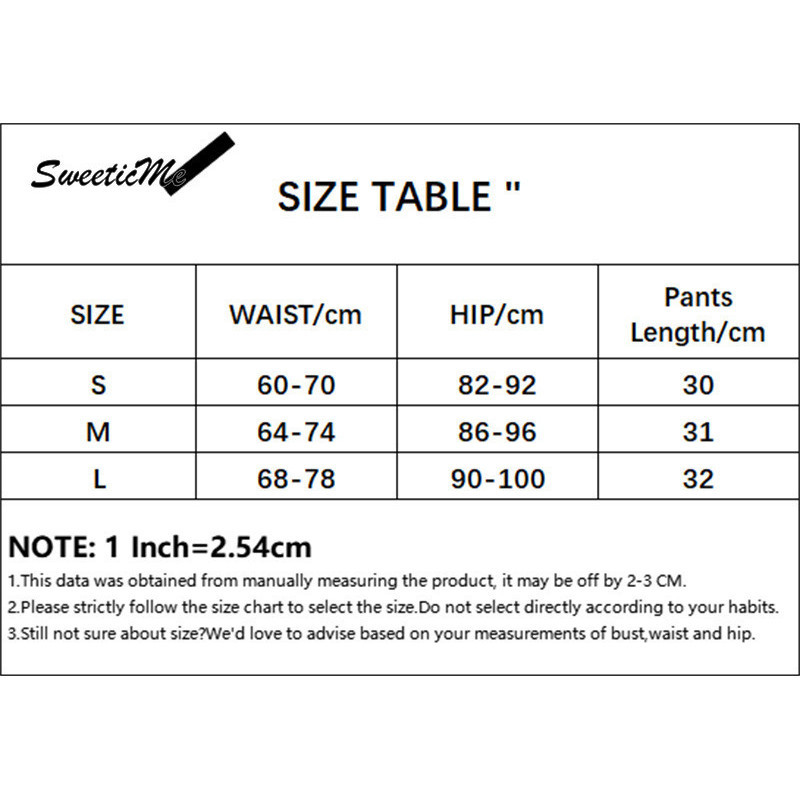 SweeticMe

SIZE TABLE "

| SIZE | WAIST/cm | HIP/cm | Pants Length/cm |
|---|---|---|---|
| S | 60-70 | 82-92 | 30 |
| M | 64-74 | 86-96 | 31 |
| L | 68-78 | 90-100 | 32 |

NOTE: 1 Inch=2.54cm

1.This data was obtained from manually measuring the product, it may be off by 2-3 CM.
2.Please strictly follow the size chart to select the size.Do not select directly according to your habits.
3.Still not sure about size?We'd love to advise based on your measurements of bust,waist and hip.